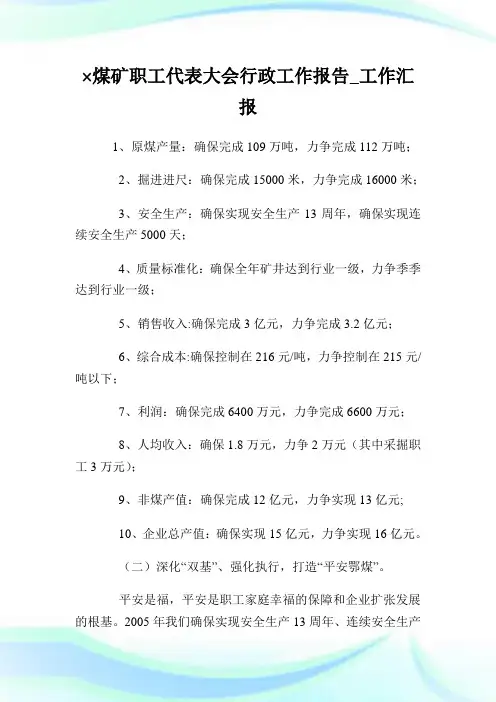 ×煤矿职工代表大会行政工作报告_工作汇报

1、原煤产量：确保完成 109 万吨，力争完成 112 万吨；

2、掘进进尺：确保完成 15000 米，力争完成 16000 米；

3、安全生产：确保实现安全生产 13 周年，确保实现连续安全生产 5000 天；

4、质量标准化：确保全年矿井达到行业一级，力争季季达到行业一级；

5、销售收入:确保完成 3 亿元，力争完成 3.2 亿元；

6、综合成本:确保控制在 216 元/吨，力争控制在 215 元/吨以下；

7、利润：确保完成 6400 万元，力争完成 6600 万元；

8、人均收入：确保 1.8 万元，力争 2 万元（其中采掘职工 3 万元）；

9、非煤产值：确保完成 12 亿元，力争实现 13 亿元；

10、企业总产值：确保实现 15 亿元，力争实现 16 亿元。

（二）深化“双基”、强化执行，打造“平安鄂煤”。

平安是福，平安是职工家庭幸福的保障和企业扩张发展的根基。2005 年我们确保实现安全生产 13 周年、连续安全生产